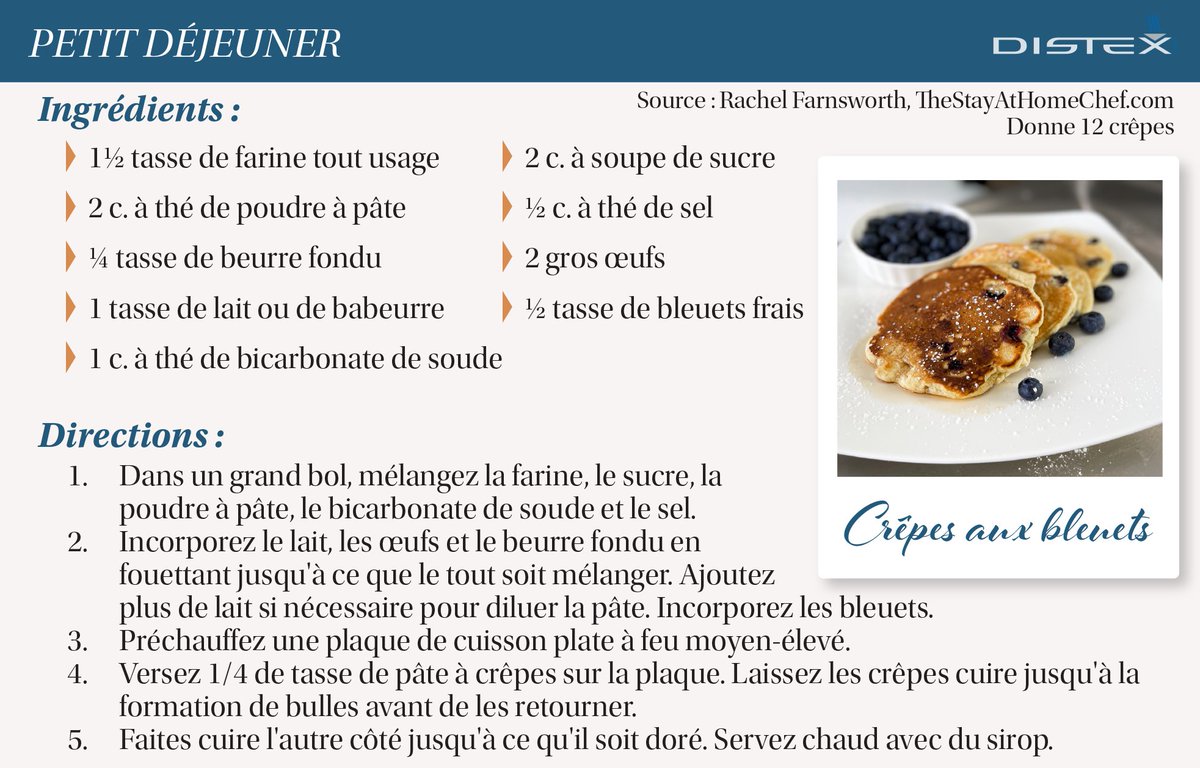 PETIT DÉJEUNER

DISTEX

Ingrédients :

Source : Rachel Farnsworth, TheStayAtHomeChef.com
Donne 12 crêpes

1½ tasse de farine tout usage
2 c. à thé de poudre à pâte
¼ tasse de beurre fondu
1 tasse de lait ou de babeurre
1 c. à thé de bicarbonate de soude

2 c. à soupe de sucre
½ c. à thé de sel
2 gros œufs
½ tasse de bleuets frais

Crêpes aux bleuets

Directions :
1. Dans un grand bol, mélangez la farine, le sucre, la poudre à pâte, le bicarbonate de soude et le sel.
2. Incorporez le lait, les œufs et le beurre fondu en fouettant jusqu'à ce que le tout soit mélanger. Ajoutez plus de lait si nécessaire pour diluer la pâte. Incorporez les bleuets.
3. Préchauffez une plaque de cuisson plate à feu moyen-élevé.
4. Versez 1/4 de tasse de pâte à crêpes sur la plaque. Laissez les crêpes cuire jusqu'à la formation de bulles avant de les retourner.
5. Faites cuire l'autre côté jusqu'à ce qu'il soit doré. Servez chaud avec du sirop.